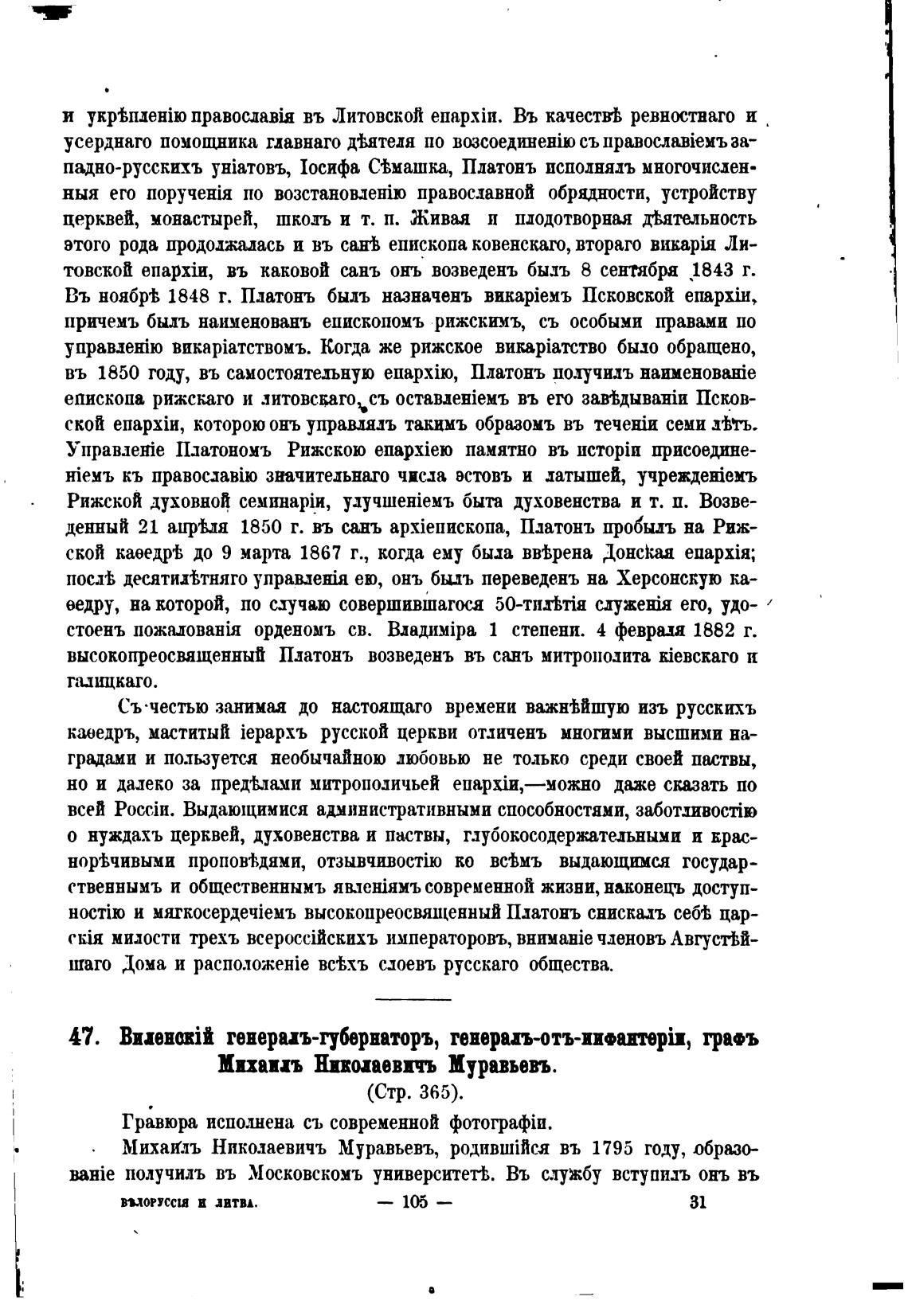 и укрѣпленію православія въ Литовской епархіи. Въ качествѣ ревностнаго и усерднаго помощника главнаго дѣятеля по возсоединенію съ православіемъ западно-русскихъ уніатовъ, Іосифа Сѣмашка, Платонъ исполнялъ многочисленныя его порученія по возстановленію православной обрядности, устройству церквей, монастырей, школъ и т. п. Живая и плодотворная дѣятельность этого рода продолжалась и въ санѣ епископа ковенскаго, втораго викарія Литовской епархіи, въ каковой санъ онъ возведенъ былъ 8 сентября 1843 г. Въ ноябрѣ 1848 г. Платонъ былъ назначенъ викаріемъ Псковской епархіи, причемъ былъ наименованъ епископомъ рижскимъ, съ особыми правами по управленію викаріатствомъ. Когда же рижское викаріатство было обращено, въ 1850 году, въ самостоятельную епархію, Платонъ получилъ наименованіе епископа рижскаго и литовскаго, съ оставленіемъ въ его завѣдываніи Псковской епархіи, которою онъ управлялъ такимъ образомъ въ теченіи семи лѣтъ. Управленіе Платономъ Рижскою епархіею памятно въ исторіи присоединеніемъ къ православію значительнаго числа эстовъ и латышей, учрежденіемъ Рижской духовной семинаріи, улучшеніемъ быта духовенства и т. п. Возведенный 21 апрѣля 1850 г. въ санъ архіепископа, Платонъ пробылъ на Рижской каѳедрѣ до 9 марта 1867 г., когда ему была ввѣрена Донская епархія; послѣ десятилѣтняго управленія ею, онъ былъ переведенъ на Херсонскую каѳедру, на которой, по случаю совершившагося 50-тилѣтія служенія его, удостоенъ пожалованія орденомъ св. Владиміра 1 степени. 4 февраля 1882 г. высокопреосвященный Платонъ возведенъ въ санъ митрополита кіевскаго и галицкаго.

Съ честью занимая до настоящаго времени важнѣйшую изъ русскихъ каѳедръ, маститый іерархъ русской церкви отличенъ многими высшими наградами и пользуется необычайною любовью не только среди своей паствы, но и далеко за предѣлами митрополичьей епархіи,—можно даже сказать по всей Россіи. Выдающимися административными способностями, заботливостію о нуждахъ церквей, духовенства и паствы, глубокосодержательными и краснорѣчивыми проповѣдями, отзывчивостію ко всѣмъ выдающимся государственнымъ и общественнымъ явленіямъ современной жизни, наконецъ доступностію и мягкосердечіемъ высокопреосвященный Платонъ снискалъ себѣ царскія милости трехъ всероссійскихъ императоровъ, вниманіе членовъ Августѣйшаго Дома и расположеніе всѣхъ слоевъ русскаго общества.

47. Виленскій генералъ-губернаторъ, генералъ-отъ-инфантеріи, графъ Михаилъ Николаевичъ Муравьевъ.
(Стр. 365).

Гравюра исполнена съ современной фотографіи.

Михаилъ Николаевичъ Муравьевъ, родившійся въ 1795 году, образованіе получилъ въ Московскомъ университетѣ. Въ службу вступилъ онъ въ

БѢЛОРУССІЯ И ЛИТВА. — 105 — 31